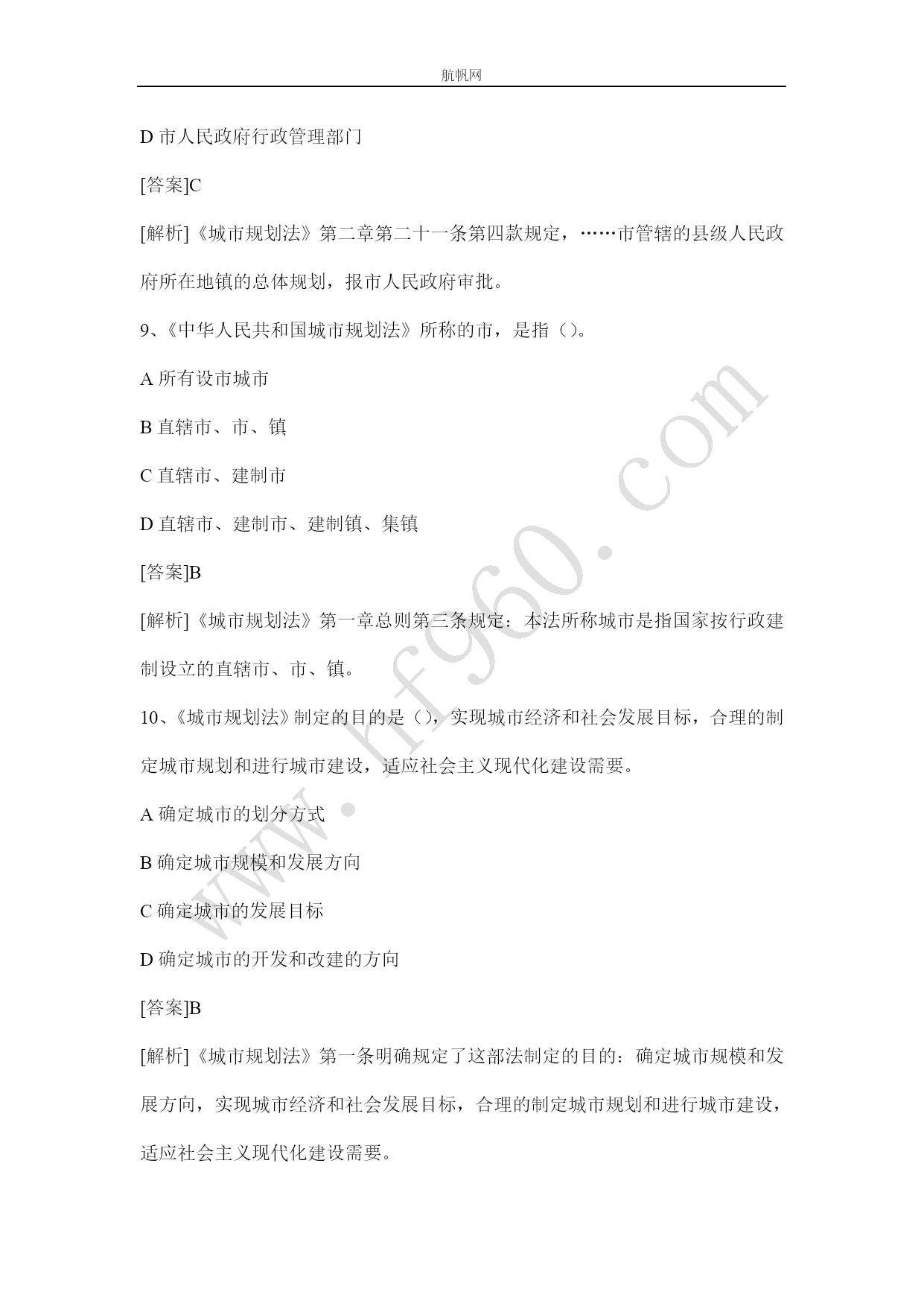 航帆网

D 市人民政府行政管理部门

[答案]C

[解析]《城市规划法》第二章第二十一条第四款规定，……市管辖的县级人民政府所在地镇的总体规划，报市人民政府审批。

9、《中华人民共和国城市规划法》所称的市，是指（）。

A 所有设市城市

B 直辖市、市、镇

C 直辖市、建制市

D 直辖市、建制市、建制镇、集镇

[答案]B

[解析]《城市规划法》第一章总则第三条规定：本法所称城市是指国家按行政建制设立的直辖市、市、镇。

10、《城市规划法》制定的目的是（），实现城市经济和社会发展目标，合理的制定城市规划和进行城市建设，适应社会主义现代化建设需要。

A 确定城市的划分方式

B 确定城市规模和发展方向

C 确定城市的发展目标

D 确定城市的开发和改建的方向

[答案]B

[解析]《城市规划法》第一条明确规定了这部法制定的目的：确定城市规模和发展方向，实现城市经济和社会发展目标，合理的制定城市规划和进行城市建设，适应社会主义现代化建设需要。

www.hf960.com